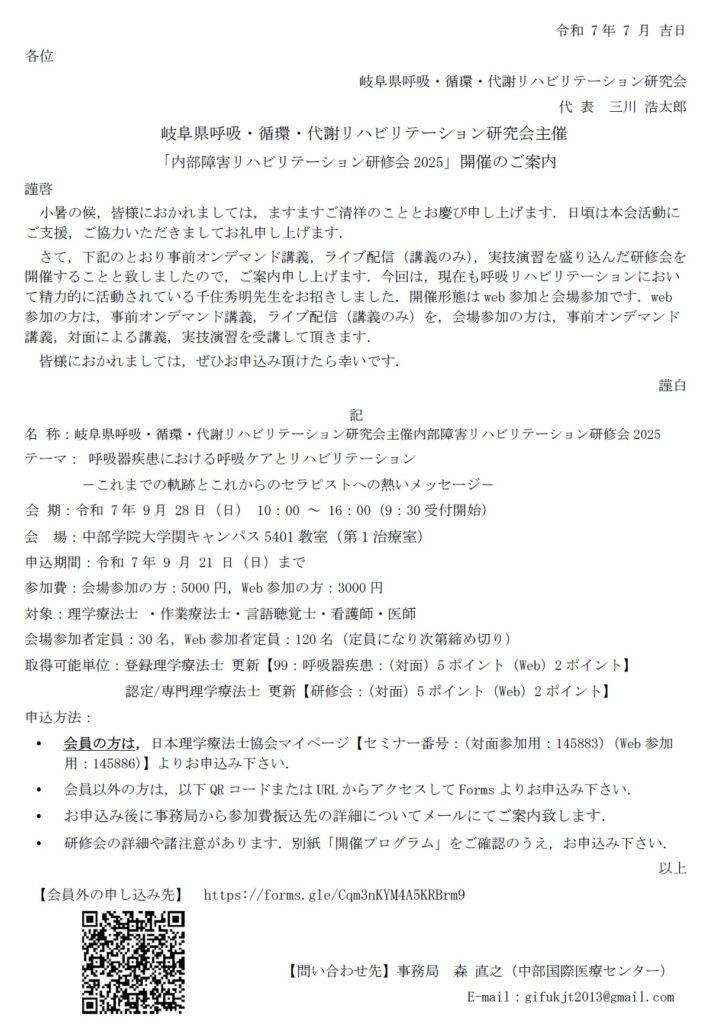 令和 7 年 7 月 吉日

各位

岐阜県呼吸・循環・代謝リハビリテーション研究会

代 表 三川 浩太郎

岐阜県呼吸・循環・代謝リハビリテーション研究会主催

「内部障害リハビリテーション研修会 2025」開催のご案内

謹啓

小暑の候，皆様におかれましては，ますますご清祥のこととお慶び申し上げます．日頃は本会活動にご支援，ご協力いただきましてお礼申し上げます．

さて，下記のとおり事前オンデマンド講義，ライブ配信（講義のみ），実技演習を盛り込んだ研修会を開催することと致しましたので，ご案内申し上げます．今回は，現在も呼吸リハビリテーションにおいて精力的に活動されている千住秀明先生をお招きしました．開催形態は web 参加と会場参加です．web 参加の方は，事前オンデマンド講義，ライブ配信（講義のみ）を，会場参加の方は，事前オンデマンド講義，対面による講義，実技演習を受講して頂きます．

皆様におかれましては，ぜひお申込み頂けたら幸いです．

謹白

記

名 称：岐阜県呼吸・循環・代謝リハビリテーション研究会主催内部障害リハビリテーション研修会 2025

テーマ： 呼吸器疾患における呼吸ケアとリハビリテーション

－これまでの軌跡とこれからのセラピストへの熱いメッセージ－

会 期：令和 7 年 9 月 28 日（日） 10：00 ～ 16：00（9：30 受付開始）

会 場：中部学院大学関キャンパス 5401 教室（第 1 治療室）

申込期間：令和 7 年 9 月 21 日（日）まで

参加費：会場参加の方：5000 円，Web 参加の方：3000 円

対象：理学療法士 ・作業療法士・言語聴覚士・看護師・医師

会場参加者定員：30 名，Web 参加者定員：120 名（定員になり次第締め切り）

取得可能単位：登録理学療法士 更新【99：呼吸器疾患：（対面）5 ポイント（Web）2 ポイント】

認定/専門理学療法士 更新【研修会：（対面）5 ポイント（Web）2 ポイント】

申込方法：

• 会員の方は，日本理学療法士協会マイページ【セミナー番号：（対面参加用：145883）（Web 参加用：145886）】よりお申込み下さい．

• 会員以外の方は，以下 QR コードまたは URL からアクセスして Forms よりお申込み下さい．

• お申込み後に事務局から参加費振込先の詳細についてメールにてご案内致します．

• 研修会の詳細や諸注意があります．別紙「開催プログラム」をご確認のうえ，お申込み下さい．

以上

【会員外の申し込み先】 https://forms.gle/Cqm3nKYM4A5KRBrm9

【問い合わせ先】事務局 森 直之（中部国際医療センター）

E-mail：gifukjt2013@gmail.com